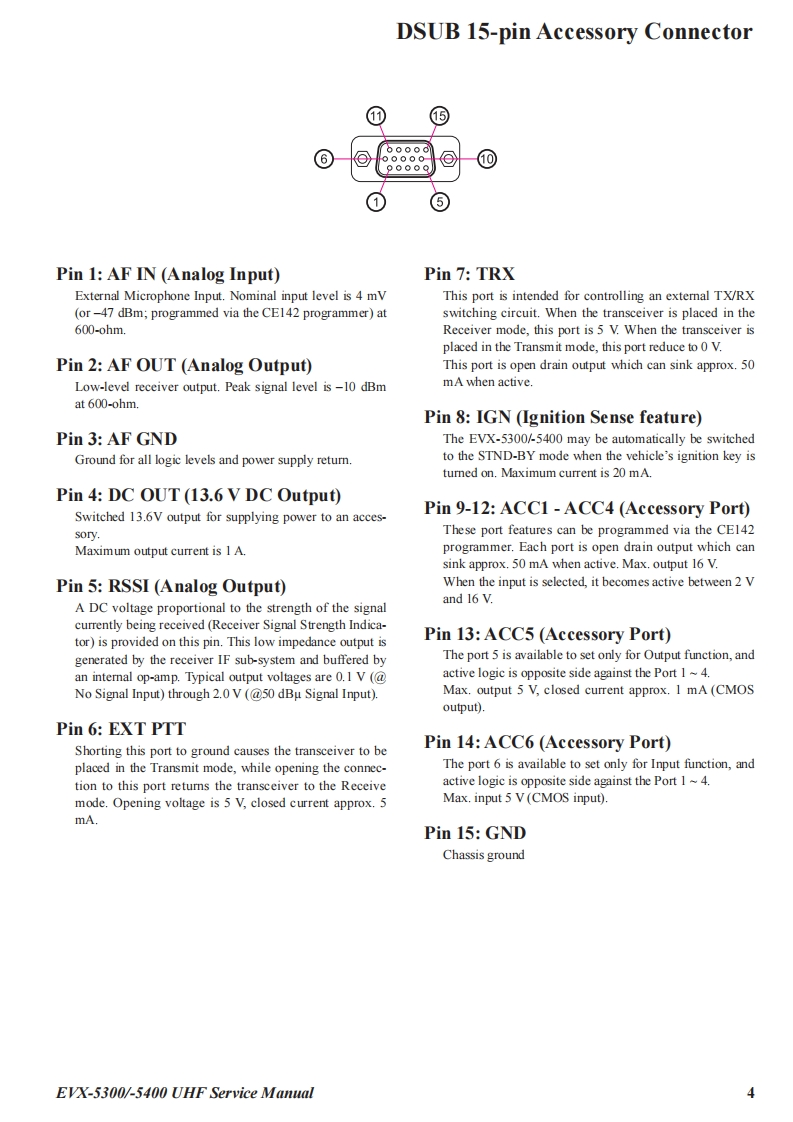 DSUB 15-pin Accessory Connector

11
15
6
10
1
5

Pin 1: AF IN (Analog Input)
External Microphone Input. Nominal input level is 4 mV (or –47 dBm; programmed via the CE142 programmer) at 600-ohm.

Pin 2: AF OUT (Analog Output)
Low-level receiver output. Peak signal level is –10 dBm at 600-ohm.

Pin 3: AF GND
Ground for all logic levels and power supply return.

Pin 4: DC OUT (13.6 V DC Output)
Switched 13.6V output for supplying power to an accessory.
Maximum output current is 1 A.

Pin 5: RSSI (Analog Output)
A DC voltage proportional to the strength of the signal currently being received (Receiver Signal Strength Indicator) is provided on this pin. This low impedance output is generated by the receiver IF sub-system and buffered by an internal op-amp. Typical output voltages are 0.1 V (@ No Signal Input) through 2.0 V (@50 dBμ Signal Input).

Pin 6: EXT PTT
Shorting this port to ground causes the transceiver to be placed in the Transmit mode, while opening the connection to this port returns the transceiver to the Receive mode. Opening voltage is 5 V, closed current approx. 5 mA.

Pin 7: TRX
This port is intended for controlling an external TX/RX switching circuit. When the transceiver is placed in the Receiver mode, this port is 5 V. When the transceiver is placed in the Transmit mode, this port reduce to 0 V.
This port is open drain output which can sink approx. 50 mA when active.

Pin 8: IGN (Ignition Sense feature)
The EVX-5300/-5400 may be automatically be switched to the STND-BY mode when the vehicle's ignition key is turned on. Maximum current is 20 mA.

Pin 9-12: ACC1 - ACC4 (Accessory Port)
These port features can be programmed via the CE142 programmer. Each port is open drain output which can sink approx. 50 mA when active. Max. output 16 V.
When the input is selected, it becomes active between 2 V and 16 V.

Pin 13: ACC5 (Accessory Port)
The port 5 is available to set only for Output function, and active logic is opposite side against the Port 1 ~ 4.
Max. output 5 V, closed current approx. 1 mA (CMOS output).

Pin 14: ACC6 (Accessory Port)
The port 6 is available to set only for Input function, and active logic is opposite side against the Port 1 ~ 4.
Max. input 5 V (CMOS input).

Pin 15: GND
Chassis ground

EVX-5300/-5400 UHF Service Manual
4